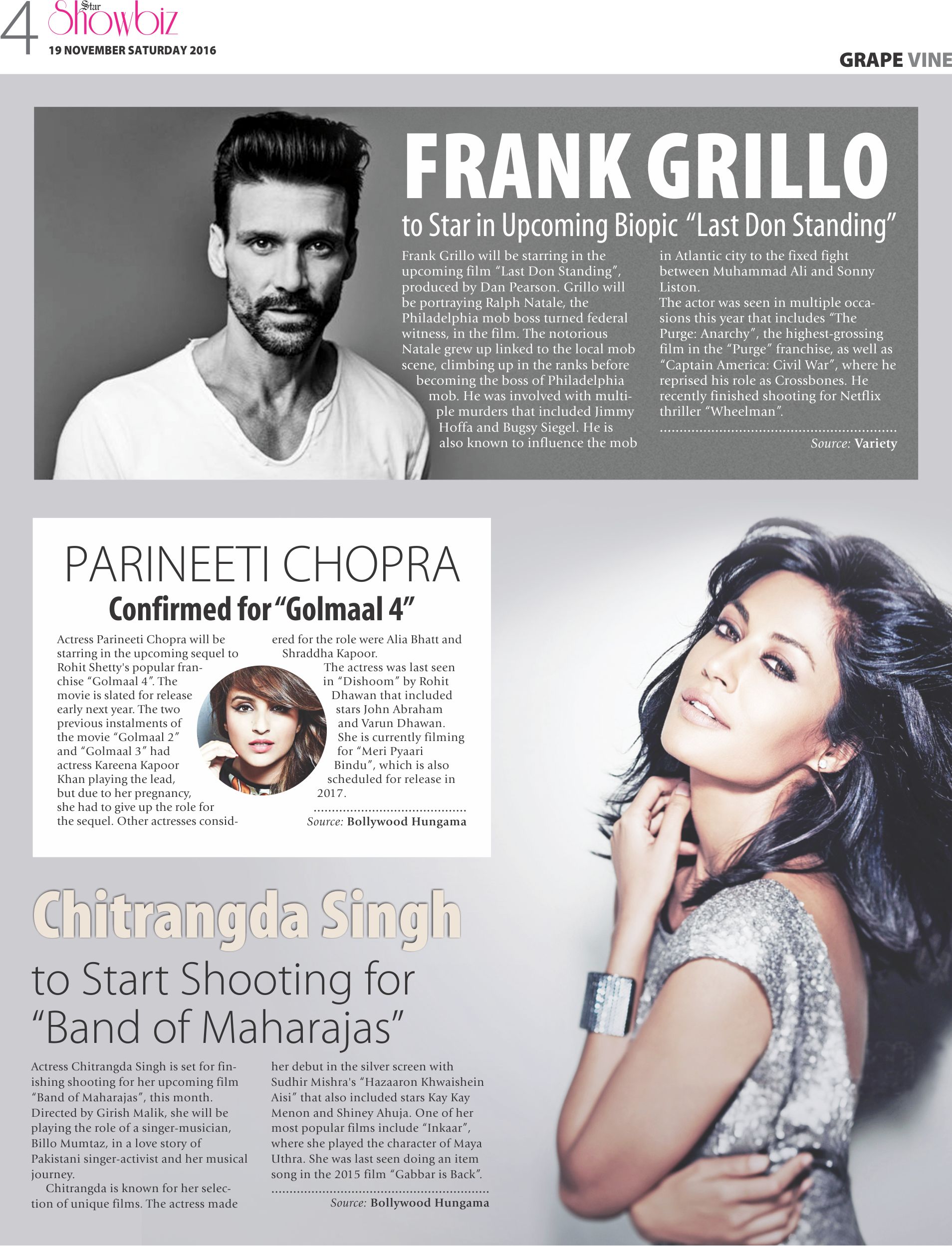 4 Star Showbiz
19 NOVEMBER SATURDAY 2016

GRAPE VINE

FRANK GRILLO

to Star in Upcoming Biopic "Last Don Standing"

Frank Grillo will be starring in the upcoming film "Last Don Standing", produced by Dan Pearson. Grillo will be portraying Ralph Natale, the Philadelphia mob boss turned federal witness, in the film. The notorious Natale grew up linked to the local mob scene, climbing up in the ranks before becoming the boss of Philadelphia mob. He was involved with multiple murders that included Jimmy Hoffa and Bugsy Siegel. He is also known to influence the mob in Atlantic city to the fixed fight between Muhammad Ali and Sonny Liston.

The actor was seen in multiple occasions this year that includes "The Purge: Anarchy", the highest-grossing film in the "Purge" franchise, as well as "Captain America: Civil War", where he reprised his role as Crossbones. He recently finished shooting for Netflix thriller "Wheelman".

Source: Variety

PARINEETI CHOPRA

Confirmed for "Golmaal 4"

Actress Parineeti Chopra will be starring in the upcoming sequel to Rohit Shetty's popular franchise "Golmaal 4". The movie is slated for release early next year. The two previous instalments of the movie "Golmaal 2" and "Golmaal 3" had actress Kareena Kapoor Khan playing the lead, but due to her pregnancy, she had to give up the role for the sequel. Other actresses considered for the role were Alia Bhatt and Shraddha Kapoor.

The actress was last seen in "Dishoom" by Rohit Dhawan that included stars John Abraham and Varun Dhawan. She is currently filming for "Meri Pyaari Bindu", which is also scheduled for release in 2017.

Source: Bollywood Hungama

Chitrangda Singh

to Start Shooting for "Band of Maharajas"

Actress Chitrangda Singh is set for finishing shooting for her upcoming film "Band of Maharajas", this month. Directed by Girish Malik, she will be playing the role of a singer-musician, Billo Mumtaz, in a love story of Pakistani singer-activist and her musical journey.

Chitrangda is known for her selection of unique films. The actress made her debut in the silver screen with Sudhir Mishra's "Hazaaron Khwaishein Aisi" that also included stars Kay Kay Menon and Shiney Ahuja. One of her most popular films include "Inkaar", where she played the character of Maya Uthra. She was last seen doing an item song in the 2015 film "Gabbar is Back".

Source: Bollywood Hungama